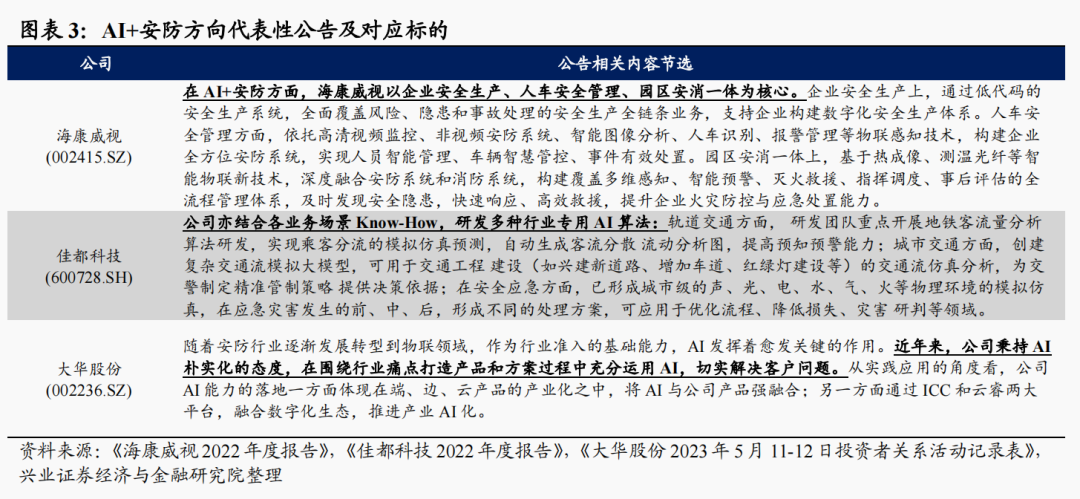 图表 3：AI+安防方向代表性公告及对应标的

| 公司 | 公告相关内容节选 |
|---|---|
| 海康威视 (002415.SZ) | 在 AI+安防方面，海康威视以企业安全生产、人车安全管理、园区安消一体为核心。企业安全生产上，通过低代码的安全生产系统，全面覆盖风险、隐患和事故处理的安全生产全链条业务，支持企业构建数字化安全生产体系。人车安全管理方面，依托高清视频监控、非视频安防系统、智能图像分析、人车识别、报警管理等物联感知技术，构建企业全方位安防系统，实现人员智能管理、车辆智慧管控、事件有效处置。园区安消一体上，基于热成像、测温光纤等智能物联新技术，深度融合安防系统和消防系统，构建覆盖多维感知、智能预警、灭火救援、指挥调度、事后评估的全流程管理体系，及时发现安全隐患，快速响应、高效救援，提升企业火灾防控与应急处置能力。 |
| 佳都科技 (600728.SH) | 公司亦结合各业务场景 Know-How，研发多种行业专用 AI 算法：轨道交通方面，研发团队重点开展地铁客流量分析算法研发，实现乘客分流的模拟仿真预测，自动生成客流分散 流动分析图，提高预知预警能力；城市交通方面，创建复杂交通流模拟大模型，可用于交通工程 建设（如兴建新道路、增加车道、红绿灯建设等）的交通流仿真分析，为交警制定精准管制策略 提供决策依据；在安全应急方面，已形成城市级的声、光、电、水、气、火等物理环境的模拟仿真，在应急灾害发生的前、中、后，形成不同的处理方案，可应用于优化流程、降低损失、灾害 研判等领域。 |
| 大华股份 (002236.SZ) | 随着安防行业逐渐发展转型到物联领域，作为行业准入的基础能力，AI 发挥着愈发关键的作用。近年来，公司秉持 AI 朴实化的态度，在围绕行业痛点打造产品和方案过程中充分运用 AI，切实解决客户问题。从实践应用的角度看，公司 AI 能力的落地一方面体现在端、边、云产品的产业化之中，将 AI 与公司产品强融合；另一方面通过 ICC 和云睿两大平台，融合数字化生态，推进产业 AI 化。 |

资料来源：《海康威视 2022 年度报告》，《佳都科技 2022 年度报告》，《大华股份 2023 年 5 月 11-12 日投资者关系活动记录表》，兴业证券经济与金融研究院整理